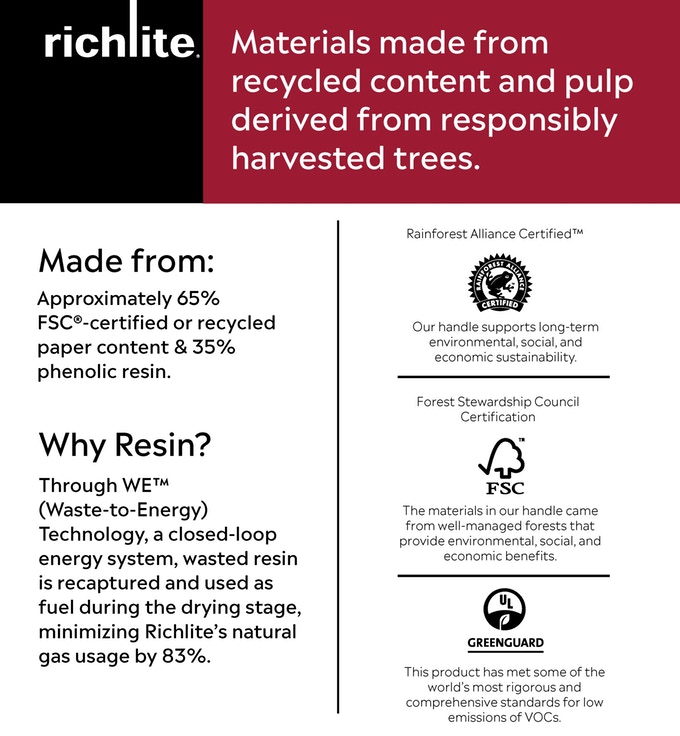 richlite.

Materials made from recycled content and pulp derived from responsibly harvested trees.

Made from:

Approximately 65% FSC®-certified or recycled paper content & 35% phenolic resin.

Why Resin?

Through WE™ (Waste-to-Energy) Technology, a closed-loop energy system, wasted resin is recaptured and used as fuel during the drying stage, minimizing Richlite's natural gas usage by 83%.

Rainforest Alliance Certified™

RAINFOREST ALLIANCE CERTIFIED

Our handle supports long-term environmental, social, and economic sustainability.

Forest Stewardship Council Certification

FSC

The materials in our handle came from well-managed forests that provide environmental, social, and economic benefits.

UL

GREENGUARD

This product has met some of the world's most rigorous and comprehensive standards for low emissions of VOCs.